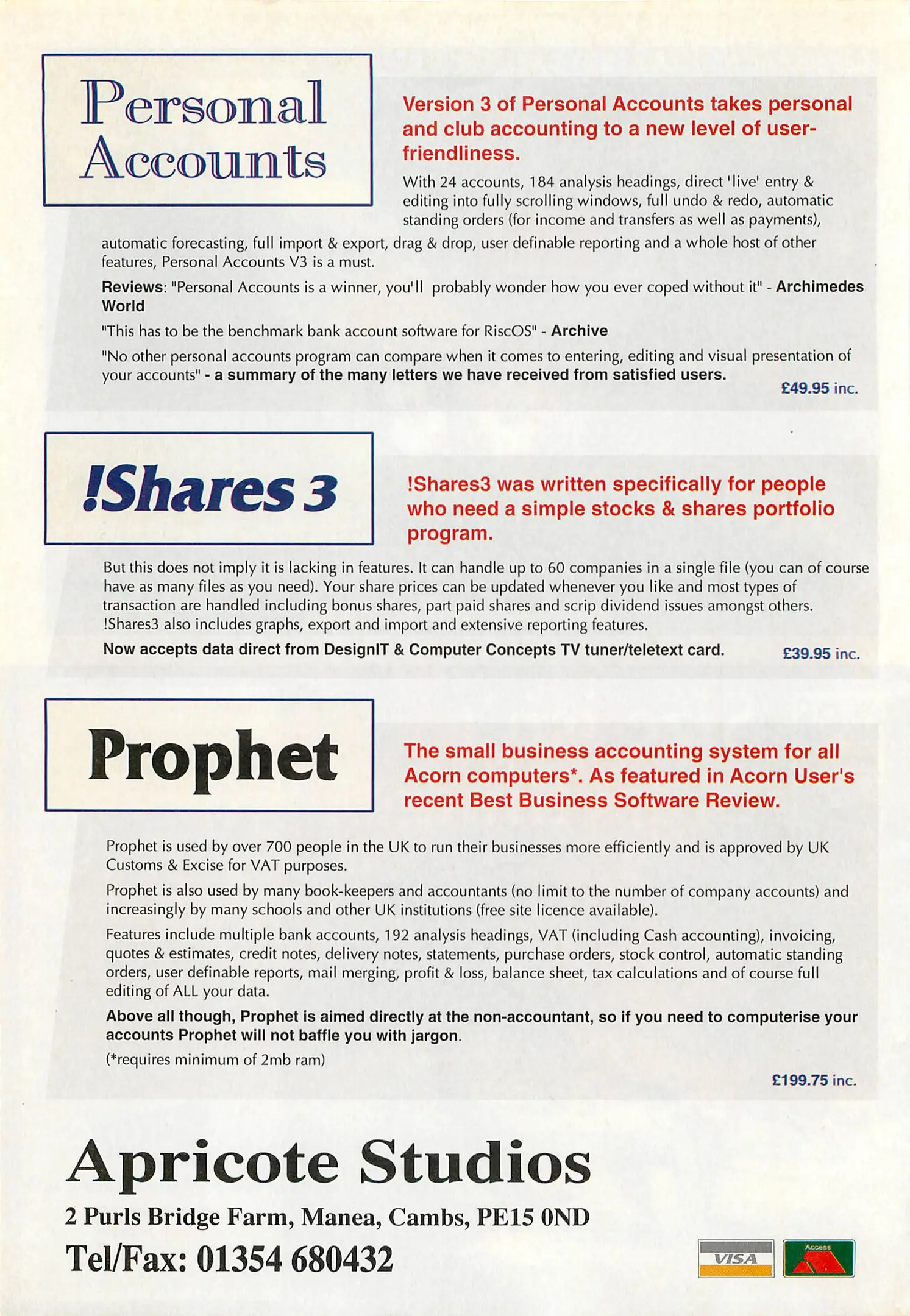 Personal Accounts

Version 3 of Personal Accounts takes personal and club accounting to a new level of user-friendliness.

With 24 accounts, 184 analysis headings, direct 'live' entry & editing into fully scrolling windows, full undo & redo, automatic standing orders (for income and transfers as well as payments), automatic forecasting, full import & export, drag & drop, user definable reporting and a whole host of other features, Personal Accounts V3 is a must.

Reviews: "Personal Accounts is a winner, you'll probably wonder how you ever coped without it" - Archimedes World

"This has to be the benchmark bank account software for RiscOS" - Archive

"No other personal accounts program can compare when it comes to entering, editing and visual presentation of your accounts" - a summary of the many letters we have received from satisfied users.

£49.95 inc.

!Shares 3

!Shares3 was written specifically for people who need a simple stocks & shares portfolio program.

But this does not imply it is lacking in features. It can handle up to 60 companies in a single file (you can of course have as many files as you need). Your share prices can be updated whenever you like and most types of transaction are handled including bonus shares, part paid shares and scrip dividend issues amongst others. !Shares3 also includes graphs, export and import and extensive reporting features.

Now accepts data direct from DesignIT & Computer Concepts TV tuner/teletext card. £39.95 inc.

Prophet

The small business accounting system for all Acorn computers*. As featured in Acorn User's recent Best Business Software Review.

Prophet is used by over 700 people in the UK to run their businesses more efficiently and is approved by UK Customs & Excise for VAT purposes.

Prophet is also used by many book-keepers and accountants (no limit to the number of company accounts) and increasingly by many schools and other UK institutions (free site licence available).

Features include multiple bank accounts, 192 analysis headings, VAT (including Cash accounting), invoicing, quotes & estimates, credit notes, delivery notes, statements, purchase orders, stock control, automatic standing orders, user definable reports, mail merging, profit & loss, balance sheet, tax calculations and of course full editing of ALL your data.

Above all though, Prophet is aimed directly at the non-accountant, so if you need to computerise your accounts Prophet will not baffle you with jargon.

(*requires minimum of 2mb ram)

£199.75 inc.

Apricote Studios

2 Purls Bridge Farm, Manea, Cambs, PE15 0ND

Tel/Fax: 01354 680432

VISA Access